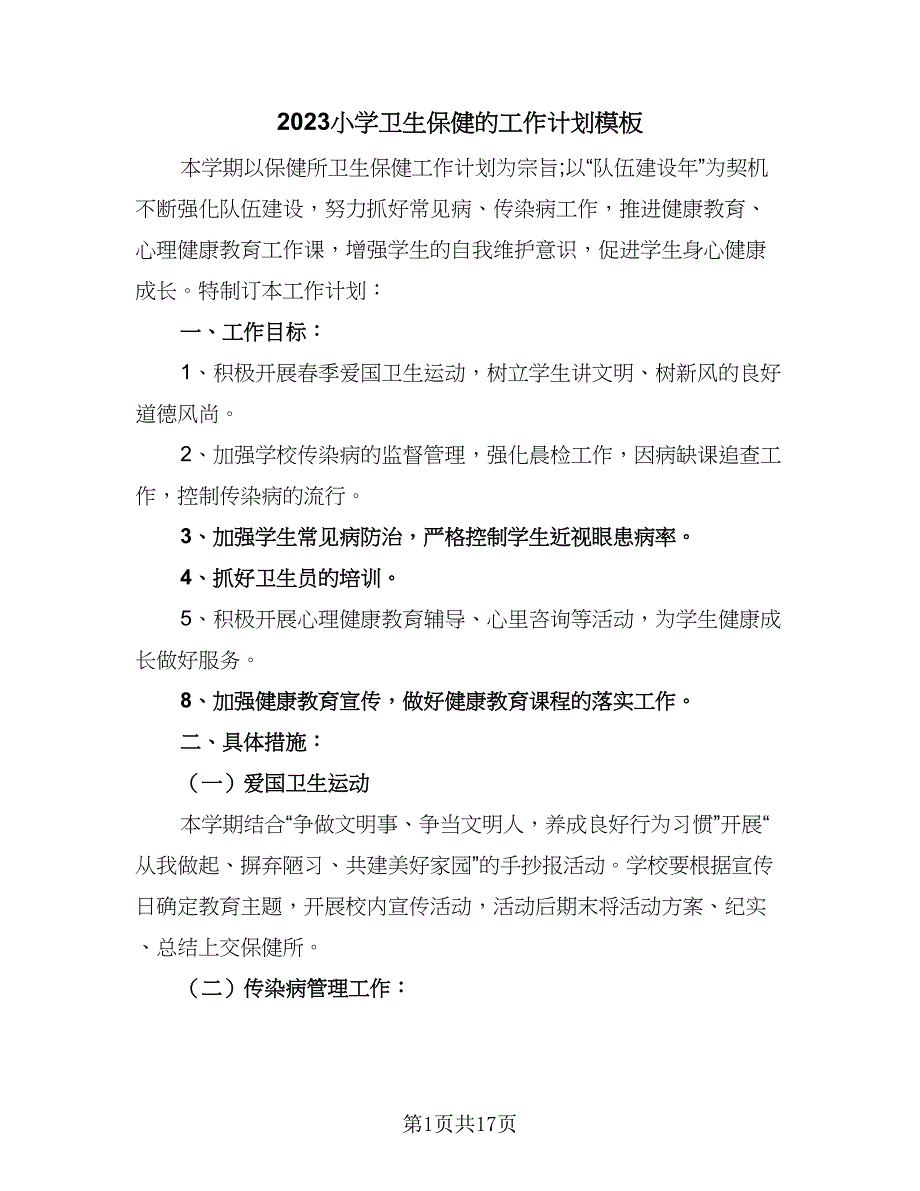 2023小学卫生保健的工作计划模板

本学期以保健所卫生保健工作计划为宗旨;以“队伍建设年”为契机不断强化队伍建设，努力抓好常见病、传染病工作，推进健康教育、心理健康教育工作课，增强学生的自我维护意识，促进学生身心健康成长。特制订本工作计划：

一、工作目标：

1、积极开展春季爱国卫生运动，树立学生讲文明、树新风的良好道德风尚。

2、加强学校传染病的监督管理，强化晨检工作，因病缺课追查工作，控制传染病的流行。

3、加强学生常见病防治，严格控制学生近视眼患病率。

4、抓好卫生员的培训。

5、积极开展心理健康教育辅导、心里咨询等活动，为学生健康成长做好服务。

8、加强健康教育宣传，做好健康教育课程的落实工作。

二、具体措施：

（一）爱国卫生运动

本学期结合“争做文明事、争当文明人，养成良好行为习惯”开展“从我做起、摒弃陋习、共建美好家园”的手抄报活动。学校要根据宣传日确定教育主题，开展校内宣传活动，活动后期末将活动方案、纪实、总结上交保健所。

（二）传染病管理工作：

第1页共17页